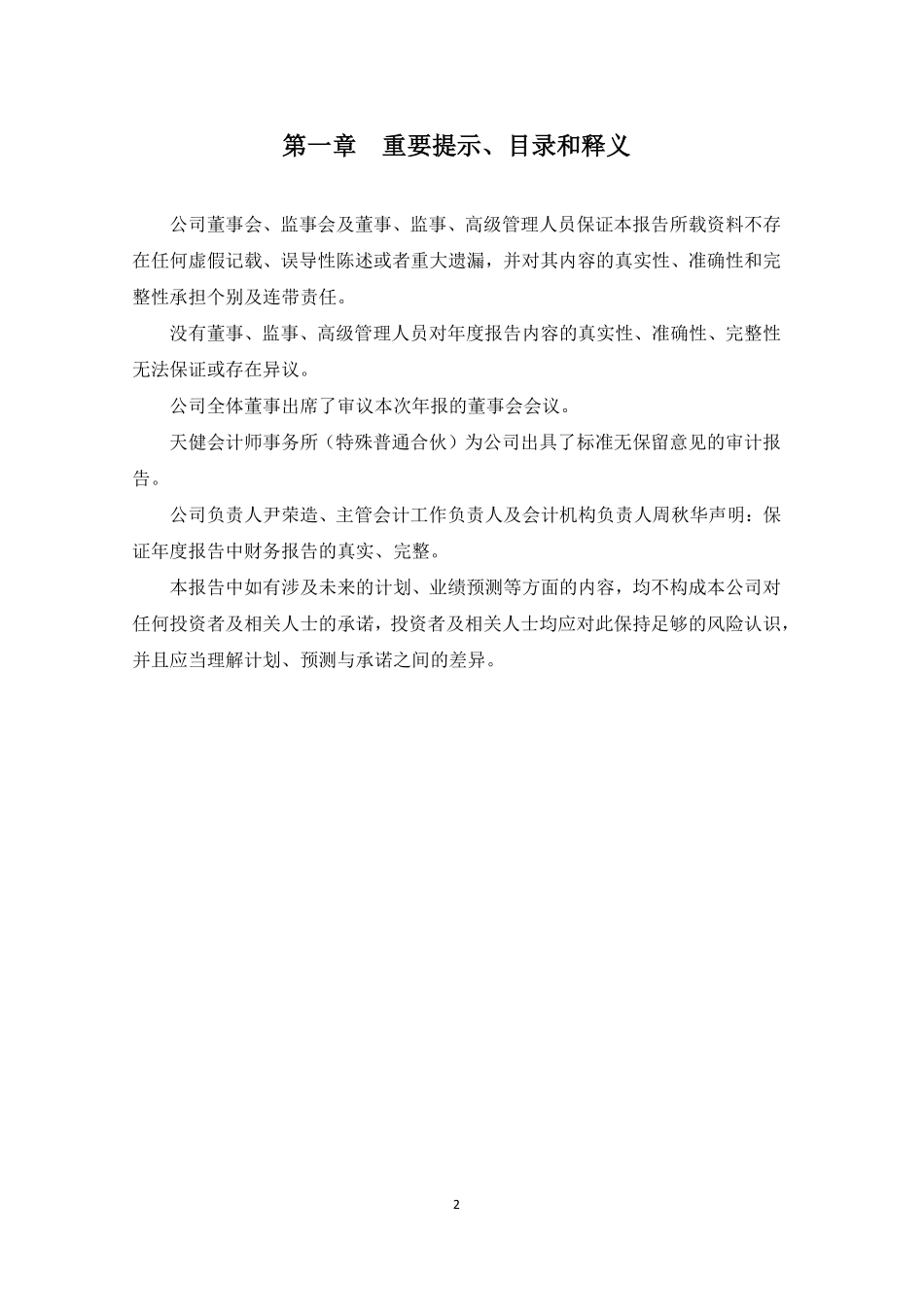 第一章　重要提示、目录和释义

公司董事会、监事会及董事、监事、高级管理人员保证本报告所载资料不存在任何虚假记载、误导性陈述或者重大遗漏，并对其内容的真实性、准确性和完整性承担个别及连带责任。

没有董事、监事、高级管理人员对年度报告内容的真实性、准确性、完整性无法保证或存在异议。

公司全体董事出席了审议本次年报的董事会会议。

天健会计师事务所（特殊普通合伙）为公司出具了标准无保留意见的审计报告。

公司负责人尹荣造、主管会计工作负责人及会计机构负责人周秋华声明：保证年度报告中财务报告的真实、完整。

本报告中如有涉及未来的计划、业绩预测等方面的内容，均不构成本公司对任何投资者及相关人士的承诺，投资者及相关人士均应对此保持足够的风险认识，并且应当理解计划、预测与承诺之间的差异。

2